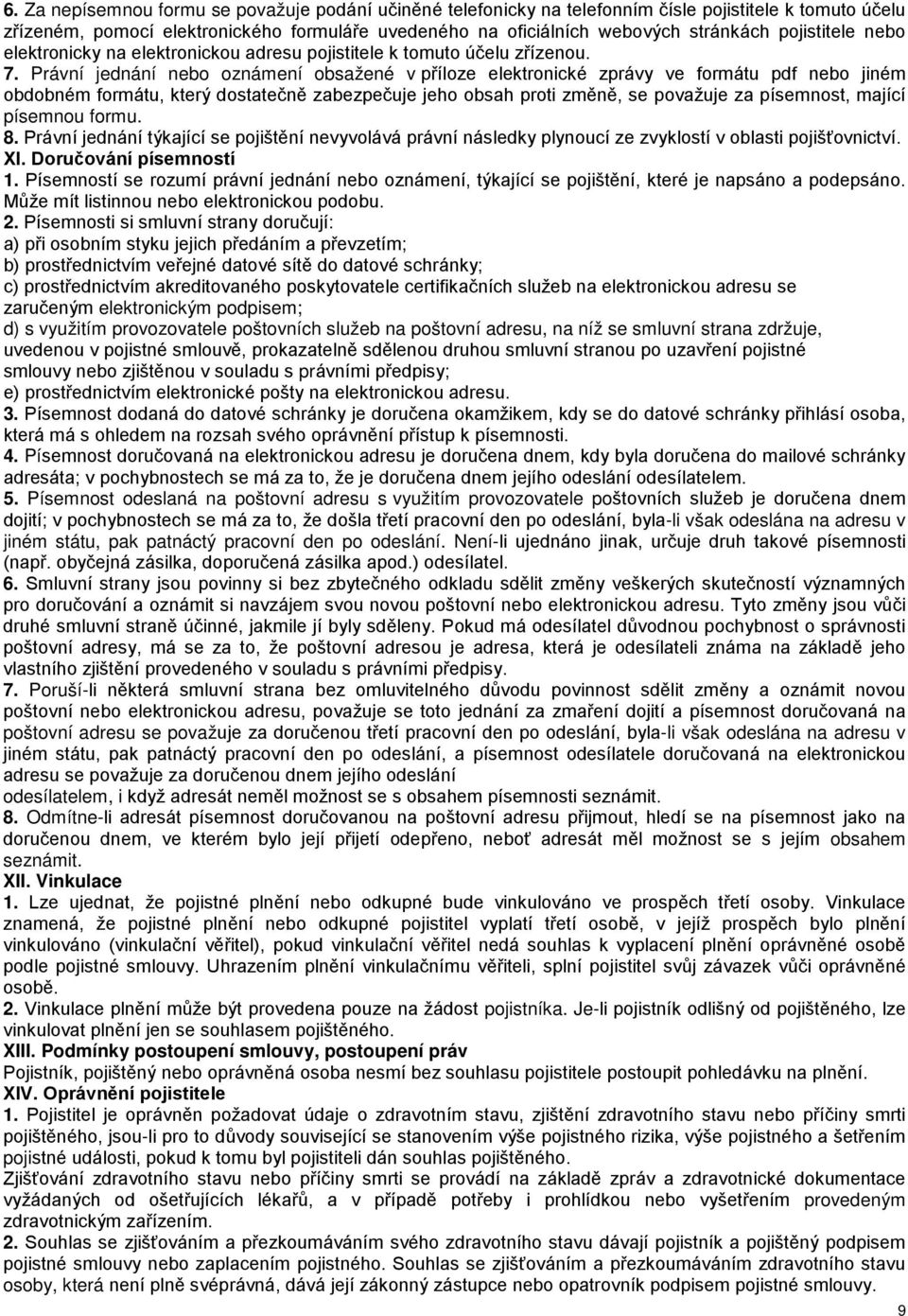 6. Za nepísemnou formu se považuje podání učiněné telefonicky na telefonním čísle pojistitele k tomuto účelu zřízeném, pomocí elektronického formuláře uvedeného na oficiálních webových stránkách pojistitele nebo elektronicky na elektronickou adresu pojistitele k tomuto účelu zřízenou.
7. Právní jednání nebo oznámení obsažené v příloze elektronické zprávy ve formátu pdf nebo jiném obdobném formátu, který dostatečně zabezpečuje jeho obsah proti změně, se považuje za písemnost, mající písemnou formu.
8. Právní jednání týkající se pojištění nevyvolává právní následky plynoucí ze zvyklostí v oblasti pojišťovnictví.
XI. Doručování písemností
1. Písemností se rozumí právní jednání nebo oznámení, týkající se pojištění, které je napsáno a podepsáno. Může mít listinnou nebo elektronickou podobu.
2. Písemnosti si smluvní strany doručují:
a) při osobním styku jejich předáním a převzetím;
b) prostřednictvím veřejné datové sítě do datové schránky;
c) prostřednictvím akreditovaného poskytovatele certifikačních služeb na elektronickou adresu se zaručeným elektronickým podpisem;
d) s využitím provozovatele poštovních služeb na poštovní adresu, na níž se smluvní strana zdržuje, uvedenou v pojistné smlouvě, prokazatelně sdělenou druhou smluvní stranou po uzavření pojistné smlouvy nebo zjištěnou v souladu s právními předpisy;
e) prostřednictvím elektronické pošty na elektronickou adresu.
3. Písemnost dodaná do datové schránky je doručena okamžikem, kdy se do datové schránky přihlásí osoba, která má s ohledem na rozsah svého oprávnění přístup k písemnosti.
4. Písemnost doručovaná na elektronickou adresu je doručena dnem, kdy byla doručena do mailové schránky adresáta; v pochybnostech se má za to, že je doručena dnem jejího odeslání odesílatelem.
5. Písemnost odeslaná na poštovní adresu s využitím provozovatele poštovních služeb je doručena dnem dojití; v pochybnostech se má za to, že došla třetí pracovní den po odeslání, byla-li však odeslána na adresu v jiném státu, pak patnáctý pracovní den po odeslání. Není-li ujednáno jinak, určuje druh takové písemnosti (např. obyčejná zásilka, doporučená zásilka apod.) odesílatel.
6. Smluvní strany jsou povinny si bez zbytečného odkladu sdělit změny veškerých skutečností významných pro doručování a oznámit si navzájem svou novou poštovní nebo elektronickou adresu. Tyto změny jsou vůči druhé smluvní straně účinné, jakmile jí byly sděleny. Pokud má odesílatel důvodnou pochybnost o správnosti poštovní adresy, má se za to, že poštovní adresou je adresa, která je odesílateli známa na základě jeho vlastního zjištění provedeného v souladu s právními předpisy.
7. Poruší-li některá smluvní strana bez omluvitelného důvodu povinnost sdělit změny a oznámit novou poštovní nebo elektronickou adresu, považuje se toto jednání za zmaření dojití a písemnost doručovaná na poštovní adresu se považuje za doručenou třetí pracovní den po odeslání, byla-li však odeslána na adresu v jiném státu, pak patnáctý pracovní den po odeslání, a písemnost odesílatele doručovaná na elektronickou adresu se považuje za doručenou dnem jejího odeslání odesílatelem, i když adresát neměl možnost se s obsahem písemnosti seznámit.
8. Odmítne-li adresát písemnost doručovanou na poštovní adresu přijmout, hledí se na písemnost jako na doručenou dnem, ve kterém bylo její přijetí odepřeno, neboť adresát měl možnost se s jejím obsahem seznámit.
XII. Vinkulace
1. Lze ujednat, že pojistné plnění nebo odkupné bude vinkulováno ve prospěch třetí osoby. Vinkulace znamená, že pojistné plnění nebo odkupné pojistitel vyplatí třetí osobě, v jejíž prospěch bylo plnění vinkulováno (vinkulační věřitel), pokud vinkulační věřitel nedá souhlas k vyplacení plnění oprávněné osobě podle pojistné smlouvy. Uhrazením plnění vinkulačnímu věřiteli, splní pojistitel svůj závazek vůči oprávněné osobě.
2. Vinkulace plnění může být provedena pouze na žádost pojistníka. Je-li pojistník odlišný od pojištěného, lze vinkulovat plnění jen se souhlasem pojištěného.
XIII. Podmínky postoupení smlouvy, postoupení práv
Pojistník, pojištěný nebo oprávněná osoba nesmí bez souhlasu pojistitele postoupit pohledávku na plnění.
XIV. Oprávnění pojistitele
1. Pojistitel je oprávněn požadovat údaje o zdravotním stavu, zjištění zdravotního stavu nebo příčiny smrti pojištěného, jsou-li pro to důvody související se stanovením výše pojistného rizika, výše pojistného a šetřením pojistné události, pokud k tomu byl pojistiteli dán souhlas pojištěného.
Zjišťování zdravotního stavu nebo příčiny smrti se provádí na základě zpráv a zdravotnické dokumentace vyžádaných od ošetřujících lékařů, a v případě potřeby i prohlídkou nebo vyšetřením provedeným zdravotnickým zařízením.
2. Souhlas se zjišťováním a přezkoumáváním svého zdravotního stavu dávají pojistník a pojištěný podpisem pojistné smlouvy nebo zaplacením pojistného. Souhlas se zjišťováním a přezkoumáváním zdravotního stavu osoby, která není plně svéprávná, dává její zákonný zástupce nebo opatrovník podpisem pojistné smlouvy.
9